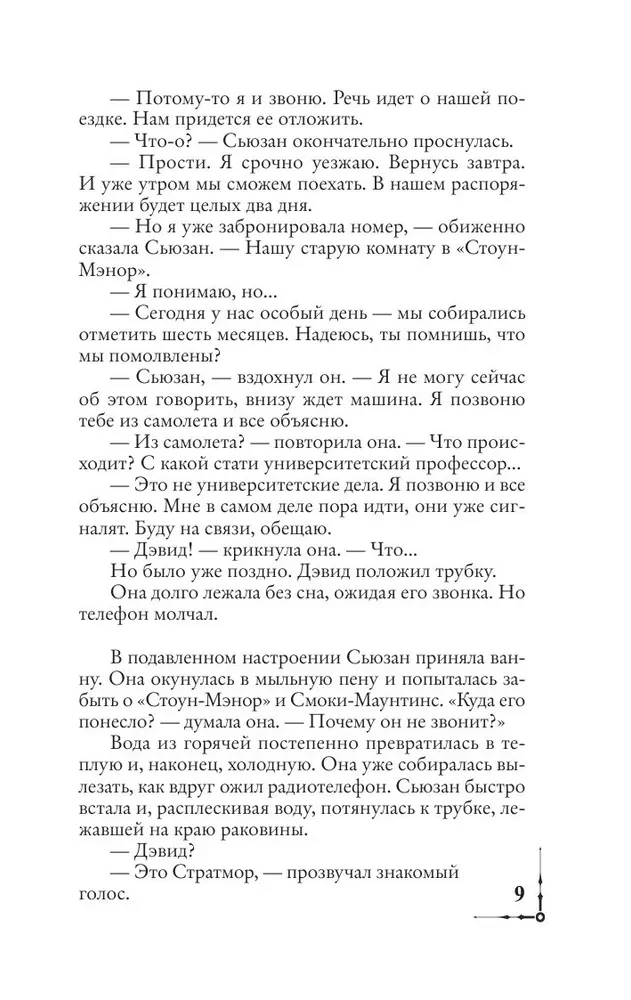 — Потому-то я и звоню. Речь идет о нашей поездке. Нам придется ее отложить.
— Что-о? — Сьюзан окончательно проснулась.
— Прости. Я срочно уезжаю. Вернусь завтра. И уже утром мы сможем поехать. В нашем распоряжении будет целых два дня.
— Но я уже забронировала номер, — обиженно сказала Сьюзан. — Нашу старую комнату в «Стоун-Мэнор».
— Я понимаю, но...
— Сегодня у нас особый день — мы собирались отметить шесть месяцев. Надеюсь, ты помнишь, что мы помолвлены?
— Сьюзан, — вздохнул он. — Я не могу сейчас об этом говорить, внизу ждет машина. Я позвоню тебе из самолета и все объясню.
— Из самолета? — повторила она. — Что происходит? С какой стати университетский профессор...
— Это не университетские дела. Я позвоню и все объясню. Мне в самом деле пора идти, они уже сигналят. Буду на связи, обещаю.
— Дэвид! — крикнула она. — Что...
Но было уже поздно. Дэвид положил трубку.
Она долго лежала без сна, ожидая его звонка. Но телефон молчал.

В подавленном настроении Сьюзан приняла ванну. Она окунулась в мыльную пену и попыталась забыть о «Стоун-Мэнор» и Смоки-Маунтинс. «Куда его понесло? — думала она. — Почему он не звонит?»
Вода из горячей постепенно превратилась в теплую и, наконец, холодную. Она уже собиралась вылезать, как вдруг ожил радиотелефон. Сьюзан быстро встала и, расплескивая воду, потянулась к трубке, лежавшей на краю раковины.
— Дэвид?
— Это Стратмор, — прозвучал знакомый голос.

9